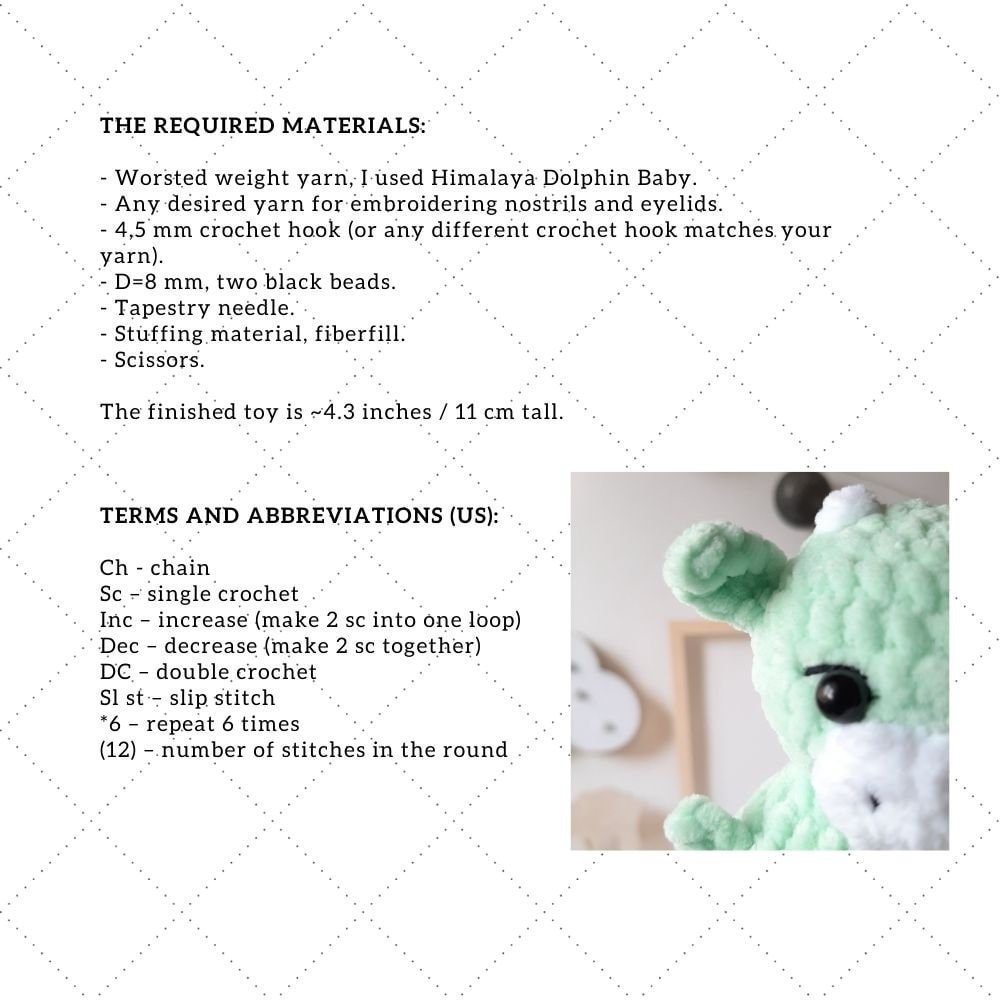 THE REQUIRED MATERIALS:

- Worsted weight yarn, I used Himalaya Dolphin Baby.
- Any desired yarn for embroidering nostrils and eyelids.
- 4,5 mm crochet hook (or any different crochet hook matches your yarn).
- D=8 mm, two black beads.
- Tapestry needle.
- Stuffing material, fiberfill.
- Scissors.

The finished toy is ~4.3 inches / 11 cm tall.

TERMS AND ABBREVIATIONS (US):

Ch - chain
Sc – single crochet
Inc – increase (make 2 sc into one loop)
Dec – decrease (make 2 sc together)
DC – double crochet
Sl st – slip stitch
*6 – repeat 6 times
(12) – number of stitches in the round